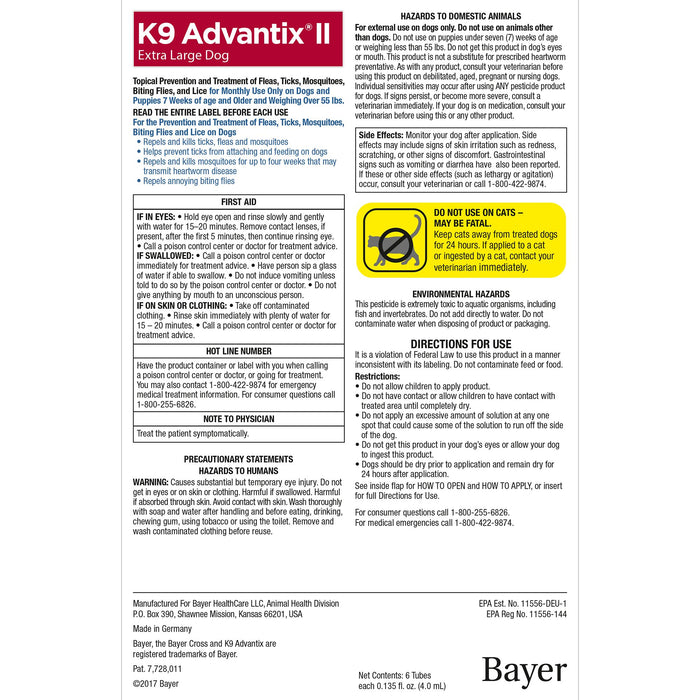 K9 Advantix® II
Extra Large Dog

Topical Prevention and Treatment of Fleas, Ticks, Mosquitoes, Biting Flies, and Lice for Monthly Use Only on Dogs and Puppies 7 Weeks of age and Older and Weighing Over 55 lbs.
READ THE ENTIRE LABEL BEFORE EACH USE
For the Prevention and Treatment of Fleas, Ticks, Mosquitoes, Biting Flies and Lice on Dogs
• Repels and kills ticks, fleas and mosquitoes
• Helps prevent ticks from attaching and feeding on dogs
• Repels and kills mosquitoes for up to four weeks that may transmit heartworm disease
• Repels annoying biting flies

FIRST AID
IF IN EYES: • Hold eye open and rinse slowly and gently with water for 15–20 minutes. Remove contact lenses, if present, after the first 5 minutes, then continue rinsing eye. • Call a poison control center or doctor for treatment advice.
IF SWALLOWED: • Call a poison control center or doctor immediately for treatment advice. • Have person sip a glass of water if able to swallow. • Do not induce vomiting unless told to do so by the poison control center or doctor. • Do not give anything by mouth to an unconscious person.
IF ON SKIN OR CLOTHING: • Take off contaminated clothing. • Rinse skin immediately with plenty of water for 15 – 20 minutes. • Call a poison control center or doctor for treatment advice.

HOT LINE NUMBER
Have the product container or label with you when calling a poison control center or doctor, or going for treatment. You may also contact 1-800-422-9874 for emergency medical treatment information. For consumer questions call 1-800-255-6826.

NOTE TO PHYSICIAN
Treat the patient symptomatically.

PRECAUTIONARY STATEMENTS
HAZARDS TO HUMANS
WARNING: Causes substantial but temporary eye injury. Do not get in eyes or on skin or clothing. Harmful if swallowed. Harmful if absorbed through skin. Avoid contact with skin. Wash thoroughly with soap and water after handling and before eating, drinking, chewing gum, using tobacco or using the toilet. Remove and wash contaminated clothing before reuse.

HAZARDS TO DOMESTIC ANIMALS
For external use on dogs only. Do not use on animals other than dogs. Do not use on puppies under seven (7) weeks of age or weighing less than 55 lbs. Do not get this product in dog's eyes or mouth. This product is not a substitute for prescribed heartworm preventative. As with any product, consult your veterinarian before using this product on debilitated, aged, pregnant or nursing dogs. Individual sensitivities may occur after using ANY pesticide product for dogs. If signs persist, or become more severe, consult a veterinarian immediately. If your dog is on medication, consult your veterinarian before using this or any other product.

Side Effects: Monitor your dog after application. Side effects may include signs of skin irritation such as redness, scratching, or other signs of discomfort. Gastrointestinal signs such as vomiting or diarrhea have also been reported. If these or other side effects (such as lethargy or agitation) occur, consult your veterinarian or call 1-800-422-9874.

DO NOT USE ON CATS – MAY BE FATAL.
Keep cats away from treated dogs for 24 hours. If applied to a cat or ingested by a cat, contact your veterinarian immediately.

ENVIRONMENTAL HAZARDS
This pesticide is extremely toxic to aquatic organisms, including fish and invertebrates. Do not add directly to water. Do not contaminate water when disposing of product or packaging.

DIRECTIONS FOR USE
It is a violation of Federal Law to use this product in a manner inconsistent with its labeling. Do not contaminate feed or food.
Restrictions:
• Do not allow children to apply product.
• Do not have contact or allow children to have contact with treated area until completely dry.
• Do not apply an excessive amount of solution at any one spot that could cause some of the solution to run off the side of the dog.
• Do not get this product in your dog's eyes or allow your dog to ingest this product.
• Dogs should be dry prior to application and remain dry for 24 hours after application.
See inside flap for HOW TO OPEN and HOW TO APPLY, or insert for full Directions for Use.

For consumer questions call 1-800-255-6826.
For medical emergencies call 1-800-422-9874.

Manufactured For Bayer HealthCare LLC, Animal Health Division
P.O. Box 390, Shawnee Mission, Kansas 66201, USA

Made in Germany

Bayer, the Bayer Cross and K9 Advantix are registered trademarks of Bayer.

Pat. 7,728,011

©2017 Bayer

EPA Est. No. 11556-DEU-1
EPA Reg No. 11556-144

Net Contents: 6 Tubes
each 0.135 fl. oz. (4.0 mL)

Bayer